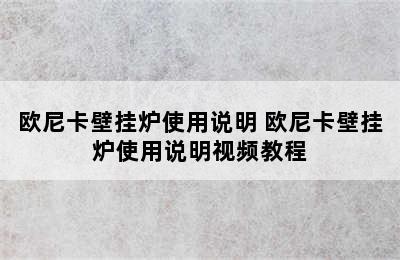 欧尼卡壁挂炉使用说明 欧尼卡壁挂炉使用说明视频教程